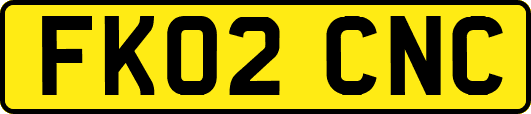 FK02 CNC